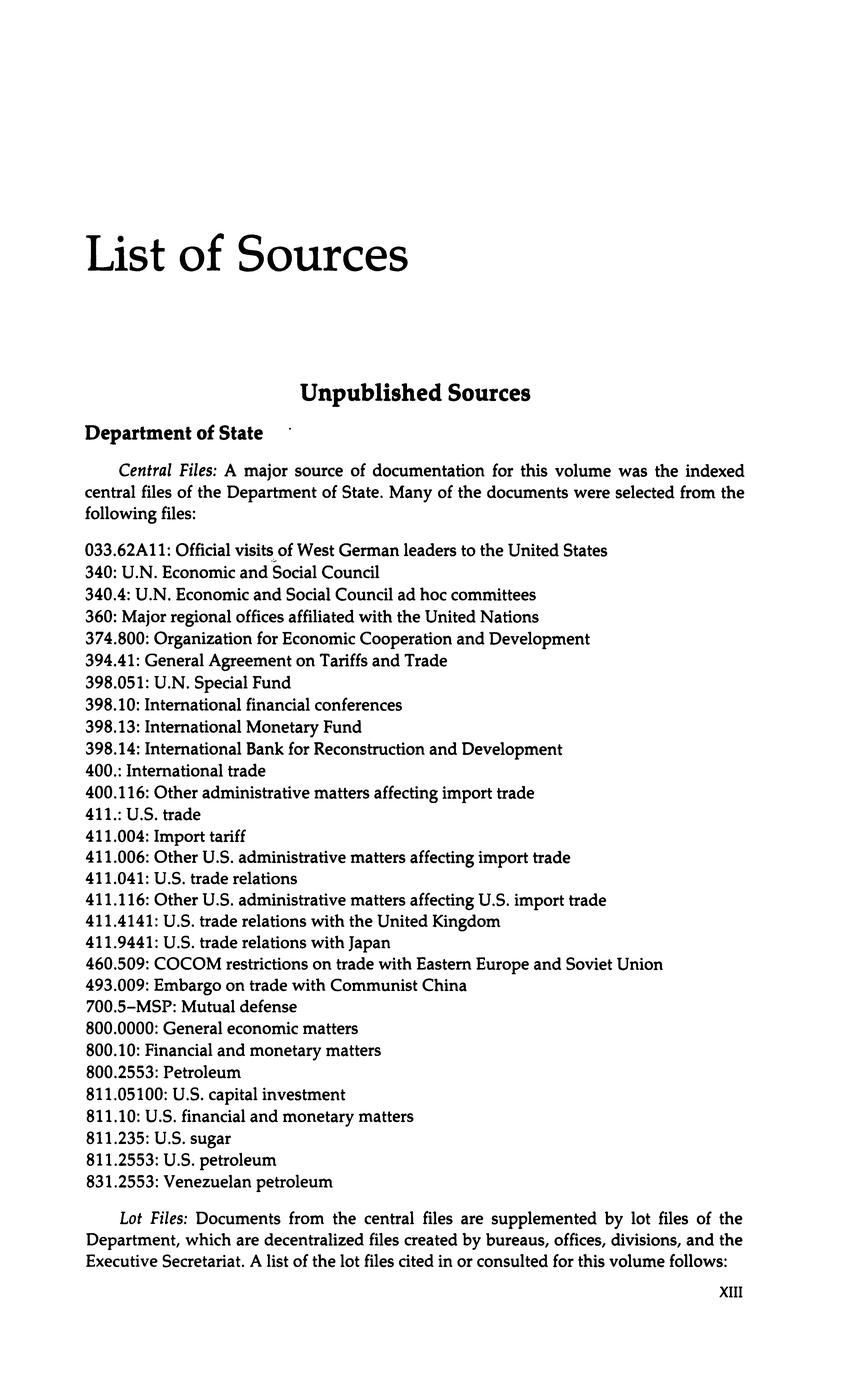 List of Sources

Unpublished Sources

Department of State

Central Files: A major source of documentation for this volume was the indexed central files of the Department of State. Many of the documents were selected from the following files:

033.62A11: Official visits of West German leaders to the United States
340: U.N. Economic and Social Council
340.4: U.N. Economic and Social Council ad hoc committees
360: Major regional offices affiliated with the United Nations
374.800: Organization for Economic Cooperation and Development
394.41: General Agreement on Tariffs and Trade
398.051: U.N. Special Fund
398.10: International financial conferences
398.13: International Monetary Fund
398.14: International Bank for Reconstruction and Development
400.: International trade
400.116: Other administrative matters affecting import trade
411.: U.S. trade
411.004: Import tariff
411.006: Other U.S. administrative matters affecting import trade
411.041: U.S. trade relations
411.116: Other U.S. administrative matters affecting U.S. import trade
411.4141: U.S. trade relations with the United Kingdom
411.9441: U.S. trade relations with Japan
460.509: COCOM restrictions on trade with Eastern Europe and Soviet Union
493.009: Embargo on trade with Communist China
700.5–MSP: Mutual defense
800.0000: General economic matters
800.10: Financial and monetary matters
800.2553: Petroleum
811.05100: U.S. capital investment
811.10: U.S. financial and monetary matters
811.235: U.S. sugar
811.2553: U.S. petroleum
831.2553: Venezuelan petroleum

Lot Files: Documents from the central files are supplemented by lot files of the Department, which are decentralized files created by bureaus, offices, divisions, and the Executive Secretariat. A list of the lot files cited in or consulted for this volume follows:

XIII